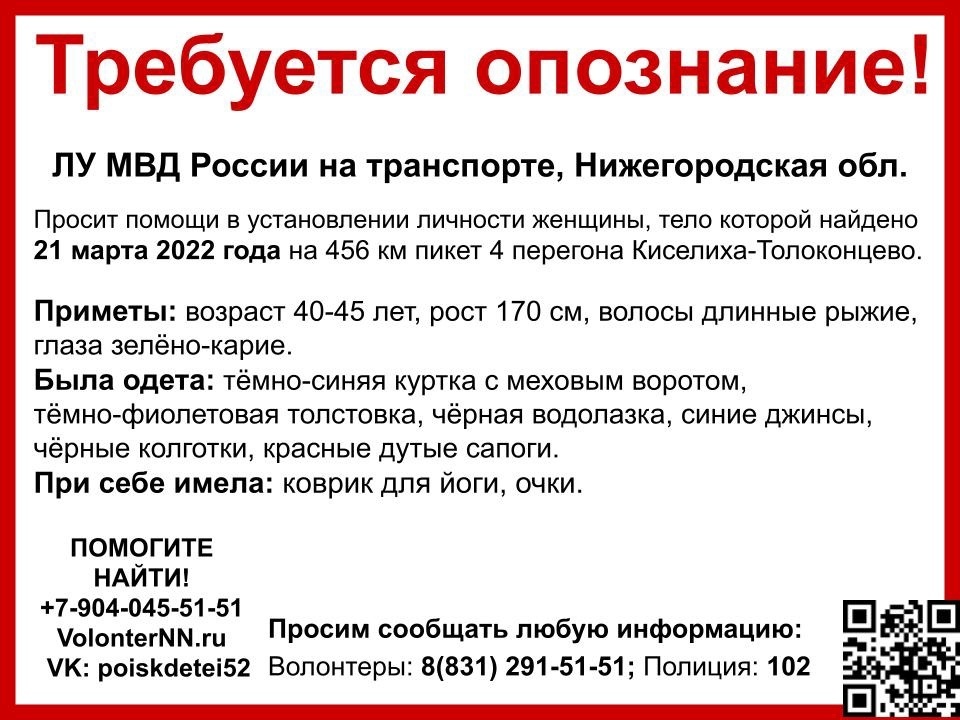 Требуется опознание!

ЛУ МВД России на транспорте, Нижегородская обл.

Просит помощи в установлении личности женщины, тело которой найдено 21 марта 2022 года на 456 км пикет 4 перегона Киселиха-Толоконцево.

Приметы: возраст 40-45 лет, рост 170 см, волосы длинные рыжие, глаза зелёно-карие.

Была одета: тёмно-синяя куртка с меховым воротом, тёмно-фиолетовая толстовка, чёрная водолазка, синие джинсы, чёрные колготки, красные дутые сапоги.

При себе имела: коврик для йоги, очки.

ПОМОГИТЕ
НАЙТИ!
+7-904-045-51-51
VolonterNN.ru
VK: poiskdetei52

Просим сообщать любую информацию:
Волонтеры: 8(831) 291-51-51; Полиция: 102